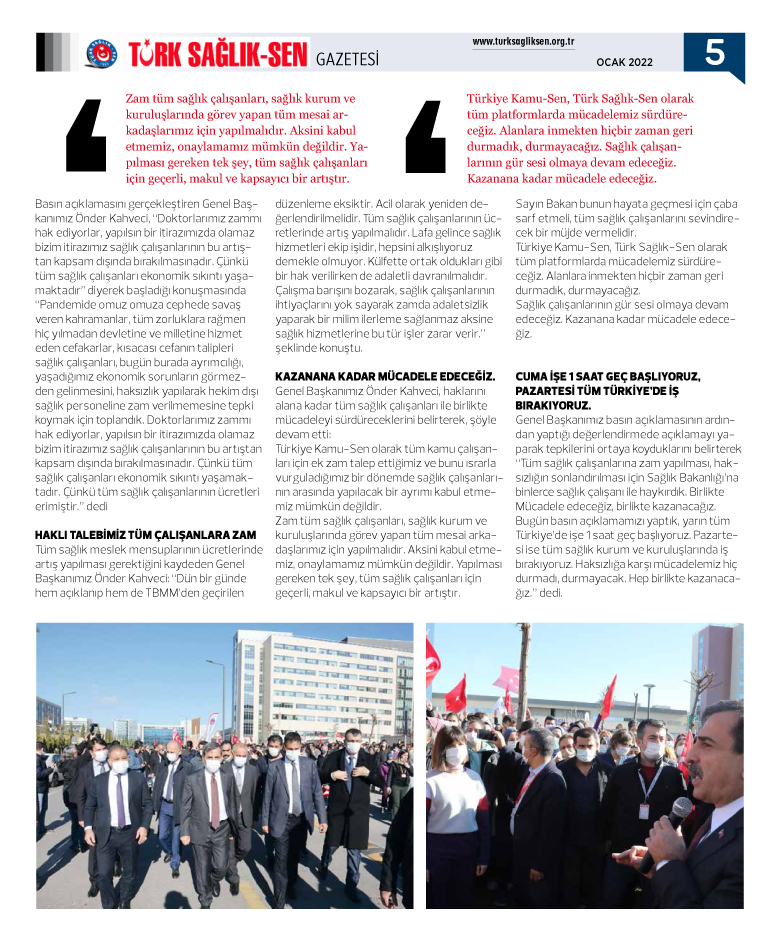 TÜRK SAĞLIK-SEN GAZETESİ

www.turksagliksen.org.tr

OCAK 2022

5

Zam tüm sağlık çalışanları, sağlık kurum ve kuruluşlarında görev yapan tüm mesai arkadaşlarımız için yapılmalıdır. Aksini kabul etmemiz, onaylamamız mümkün değildir. Yapılması gereken tek şey, tüm sağlık çalışanları için geçerli, makul ve kapsayıcı bir artıştır.

Türkiye Kamu-Sen, Türk Sağlık-Sen olarak tüm platformlarda mücadelemiz sürdüreceğiz. Alanlara inmekten hiçbir zaman geri durmadık, durmayacağız. Sağlık çalışanlarının gür sesi olmaya devam edeceğiz. Kazanana kadar mücadele edeceğiz.

Basın açıklamasını gerçekleştiren Genel Başkanımız Önder Kahveci, "Doktorlarımız zammı hak ediyorlar, yapılsın bir itirazımızda olamaz bizim itirazımız sağlık çalışanlarının bu artıştan kapsam dışında bırakılmasınadır. Çünkü tüm sağlık çalışanları ekonomik sıkıntı yaşamaktadır" diyerek başladığı konuşmasında "Pandemide omuz omuza cephede savaş veren kahramanlar, tüm zorluklara rağmen hiç yılmadan devletine ve milletine hizmet eden cefakarlar, kısacası cefanın talipleri sağlık çalışanları, bugün burada ayrımcılığı, yaşadığımız ekonomik sorunların görmezden gelinmesini, haksızlık yapılarak hekim dışı sağlık personeline zam verilmemesine tepki koymak için toplandık. Doktorlarımız zammı hak ediyorlar, yapılsın bir itirazımızda olamaz bizim itirazımız sağlık çalışanlarının bu artıştan kapsam dışında bırakılmasınadır. Çünkü tüm sağlık çalışanları ekonomik sıkıntı yaşamaktadır. Çünkü tüm sağlık çalışanlarının ücretleri erimiştir." dedi

HAKLI TALEBİMİZ TÜM ÇALIŞANLARA ZAM
Tüm sağlık meslek mensuplarının ücretlerinde artış yapılması gerektiğini kaydeden Genel Başkanımız Önder Kahveci: "Dün bir günde hem açıklanıp hem de TBMM'den geçirilen düzenleme eksiktir. Acil olarak yeniden değerlendirilmelidir. Tüm sağlık çalışanlarının ücretlerinde artış yapılmalıdır. Lafa gelince sağlık hizmetleri ekip işidir, hepsini alkışlıyoruz demekle olmuyor. Külfette ortak oldukları gibi bir hak verilirken de adaletli davranılmalıdır. Çalışma barışını bozarak, sağlık çalışanlarının ihtiyaçlarını yok sayarak zamda adaletsizlik yaparak bir milim ilerleme sağlanmaz aksine sağlık hizmetlerine bu tür işler zarar verir." şeklinde konuştu.

KAZANANA KADAR MÜCADELE EDECEĞİZ.
Genel Başkanımız Önder Kahveci, haklarını alana kadar tüm sağlık çalışanları ile birlikte mücadeleyi sürdüreceklerini belirterek, şöyle devam etti:
Türkiye Kamu-Sen olarak tüm kamu çalışanları için ek zam talep ettiğimiz ve bunu ısrarla vurguladığımız bir dönemde sağlık çalışanlarının arasında yapılacak bir ayrımı kabul etmemiz mümkün değildir.
Zam tüm sağlık çalışanları, sağlık kurum ve kuruluşlarında görev yapan tüm mesai arkadaşlarımız için yapılmalıdır. Aksini kabul etmemiz, onaylamamız mümkün değildir. Yapılması gereken tek şey, tüm sağlık çalışanları için geçerli, makul ve kapsayıcı bir artıştır.
Sayın Bakan bunun hayata geçmesi için çaba sarf etmeli, tüm sağlık çalışanlarını sevindirecek bir müjde vermelidir.
Türkiye Kamu-Sen, Türk Sağlık-Sen olarak tüm platformlarda mücadelemiz sürdüreceğiz. Alanlara inmekten hiçbir zaman geri durmadık, durmayacağız.
Sağlık çalışanlarının gür sesi olmaya devam edeceğiz. Kazanana kadar mücadele edeceğiz.

CUMA İŞE 1 SAAT GEÇ BAŞLIYORUZ, PAZARTESİ TÜM TÜRKİYE'DE İŞ BIRAKIYORUZ.
Genel Başkanımız basın açıklamasının ardından yaptığı değerlendirmede açıklamayı yaparak tepkilerini ortaya koyduklarını belirterek "Tüm sağlık çalışanlarına zam yapılması, haksızlığın sonlandırılması için Sağlık Bakanlığı'na binlerce sağlık çalışanı ile haykırdık. Birlikte Mücadele edeceğiz, birlikte kazanacağız. Bugün basın açıklamamızı yaptık, yarın tüm Türkiye'de işe 1 saat geç başlıyoruz. Pazartesi ise tüm sağlık kurum ve kuruluşlarında iş bırakıyoruz. Haksızlığa karşı mücadelemiz hiç durmadı, durmayacak. Hep birlikte kazanacağız." dedi.